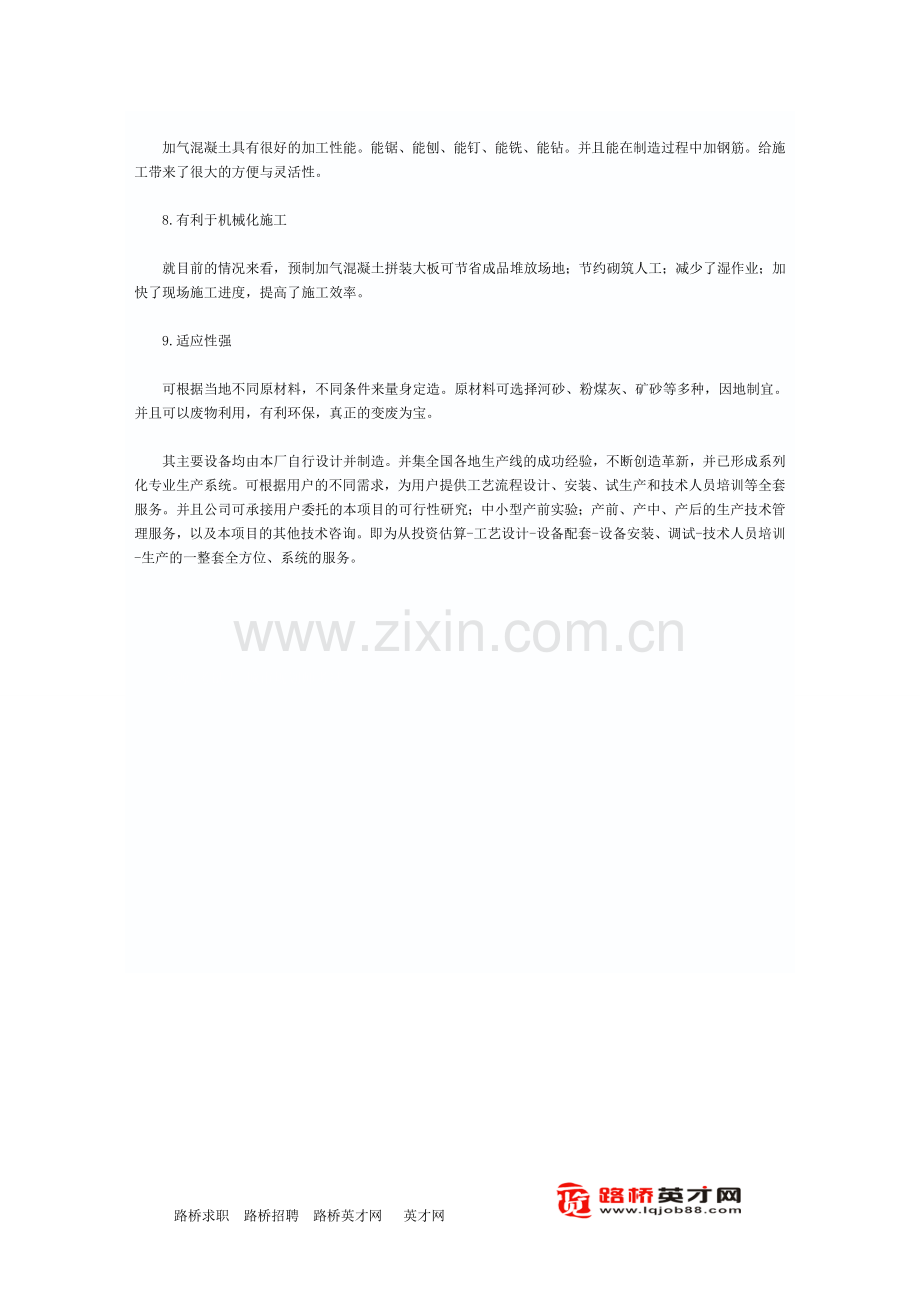 加气混凝土具有很好的加工性能。能锯、能刨、能钉、能铣、能钻。并且能在制造过程中加钢筋。给施工带来了很大的方便与灵活性。

8.有利于机械化施工

就目前的情况来看，预制加气混凝土拼装大板可节省成品堆放场地；节约砌筑人工；减少了湿作业；加快了现场施工进度，提高了施工效率。

9.适应性强

可根据当地不同原材料，不同条件来量身定造。原材料可选择河砂、粉煤灰、矿砂等多种，因地制宜。并且可以废物利用，有利环保，真正的变废为宝。

其主要设备均由本厂自行设计并制造。并集全国各地生产线的成功经验，不断创造革新，并已形成系列化专业生产系统。可根据用户的不同需求，为用户提供工艺流程设计、安装、试生产和技术人员培训等全套服务。并且公司可承接用户委托的本项目的可行性研究；中小型产前实验；产前、产中、产后的生产技术管理服务，以及本项目的其他技术咨询。即为从投资估算-工艺设计-设备配套-设备安装、调试-技术人员培训-生产的一整套全方位、系统的服务。

路桥求职 路桥招聘 路桥英才网 英才网

路桥英才网
www.lqjob88.com

www.zixin.com.cn